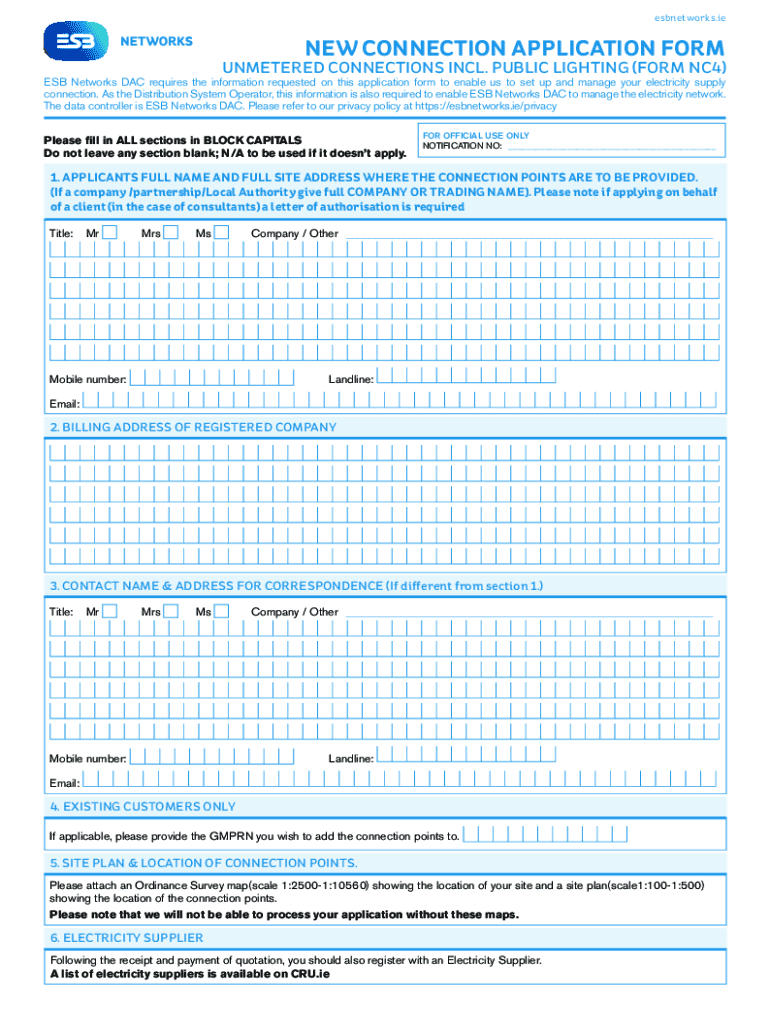 esbnetworks.ie

ESB NETWORKS

NEW CONNECTION APPLICATION FORM

UNMETERED CONNECTIONS INCL. PUBLIC LIGHTING (FORM NC4)

ESB Networks DAC requires the information requested on this application form to enable us to set up and manage your electricity supply connection. As the Distribution System Operator, this information is also required to enable ESB Networks DAC to manage the electricity network. The data controller is ESB Networks DAC. Please refer to our privacy policy at https://esbnetworks.ie/privacy

Please fill in ALL sections in BLOCK CAPITALS
Do not leave any section blank; N/A to be used if it doesn't apply.

FOR OFFICIAL USE ONLY
NOTIFICATION NO:

1. APPLICANTS FULL NAME AND FULL SITE ADDRESS WHERE THE CONNECTION POINTS ARE TO BE PROVIDED. (If a company /partnership/Local Authority give full COMPANY OR TRADING NAME). Please note if applying on behalf of a client (in the case of consultants) a letter of authorisation is required

Title: Mr Mrs Ms Company / Other

Mobile number: Landline:

Email:

2. BILLING ADDRESS OF REGISTERED COMPANY

3. CONTACT NAME & ADDRESS FOR CORRESPONDENCE (If different from section 1.)

Title: Mr Mrs Ms Company / Other

Mobile number: Landline:

Email:

4. EXISTING CUSTOMERS ONLY

If applicable, please provide the GMPRN you wish to add the connection points to.

5. SITE PLAN & LOCATION OF CONNECTION POINTS.

Please attach an Ordinance Survey map(scale 1:2500-1:10560) showing the location of your site and a site plan(scale1:100-1:500) showing the location of the connection points.
Please note that we will not be able to process your application without these maps.

6. ELECTRICITY SUPPLIER

Following the receipt and payment of quotation, you should also register with an Electricity Supplier.
A list of electricity suppliers is available on CRU.ie